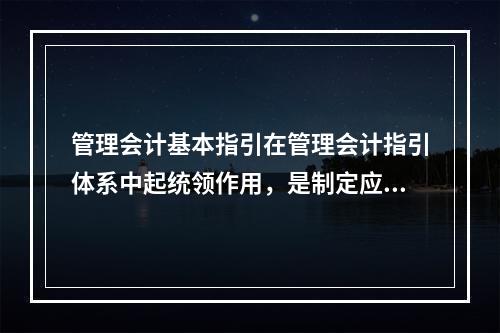 管理会计基本指引在管理会计指引体系中起统领作用，是制定应...